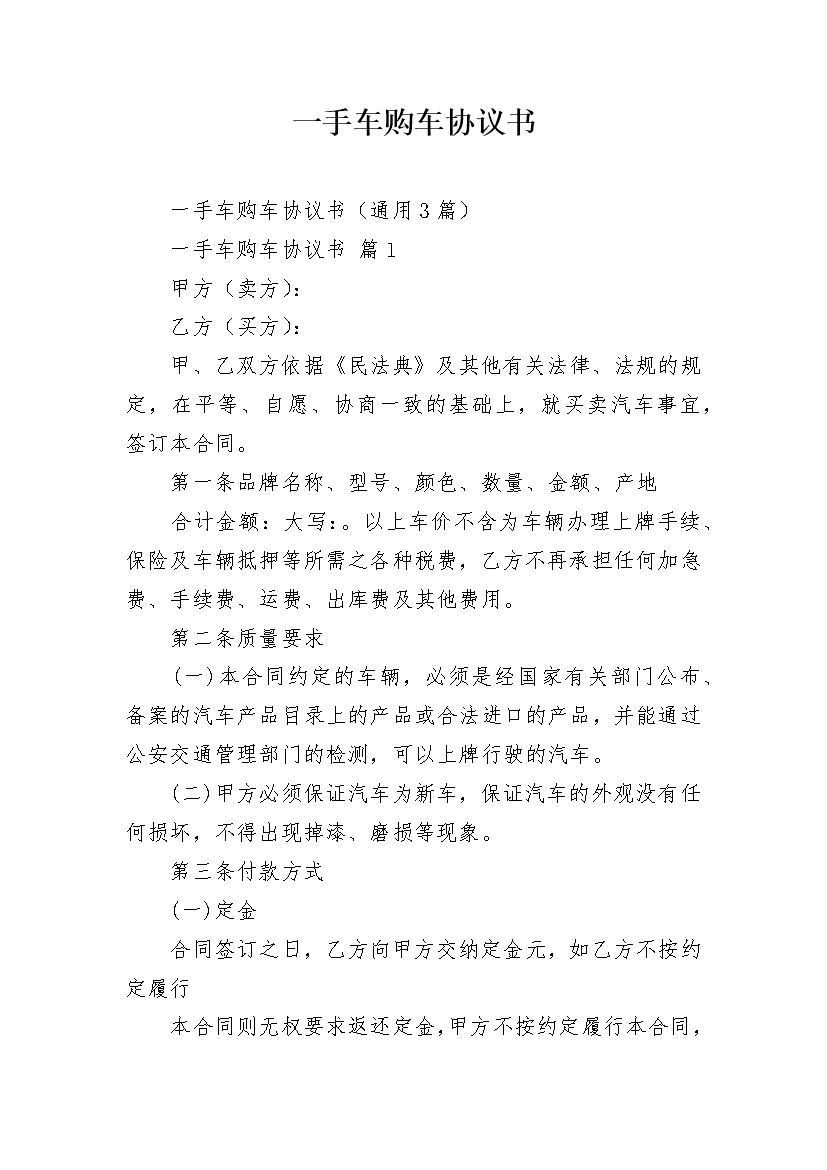 一手车购车协议书

一手车购车协议书（通用3篇）

一手车购车协议书 篇1

甲方（卖方）：

乙方（买方）：

甲、乙双方依据《民法典》及其他有关法律、法规的规定，在平等、自愿、协商一致的基础上，就买卖汽车事宜，签订本合同。

第一条品牌名称、型号、颜色、数量、金额、产地

合计金额：大写：。以上车价不含为车辆办理上牌手续、保险及车辆抵押等所需之各种税费，乙方不再承担任何加急费、手续费、运费、出库费及其他费用。

第二条质量要求

(一)本合同约定的车辆，必须是经国家有关部门公布、备案的汽车产品目录上的产品或合法进口的产品，并能通过公安交通管理部门的检测，可以上牌行驶的汽车。

(二)甲方必须保证汽车为新车，保证汽车的外观没有任何损坏，不得出现掉漆、磨损等现象。

第三条付款方式

(一)定金

合同签订之日，乙方向甲方交纳定金元，如乙方不按约定履行

本合同则无权要求返还定金，甲方不按约定履行本合同，